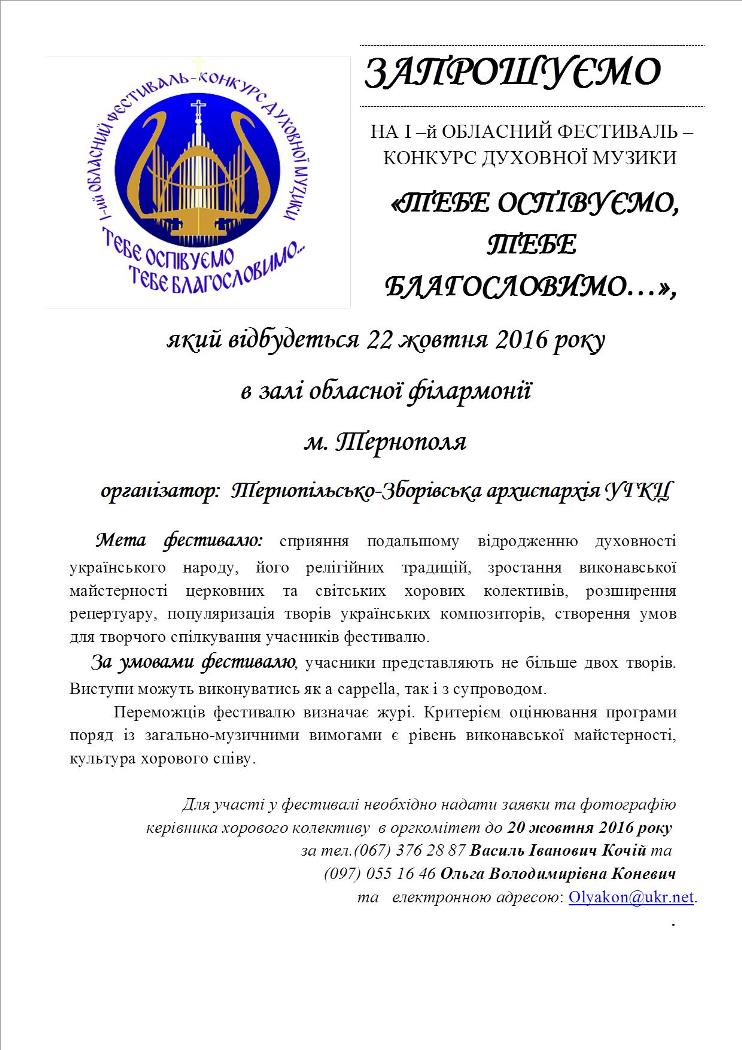 І-ий ОБЛАСНИЙ ФЕСТИВАЛЬ-КОНКУРС ДУХОВНОЇ МУЗИКИ
ТЕБЕ ОСПІВУЄМО ТЕБЕ БЛАГОСЛОВИМО...

ЗАПРОШУЄМО

НА І –й ОБЛАСНИЙ ФЕСТИВАЛЬ – КОНКУРС ДУХОВНОЇ МУЗИКИ

«ТЕБЕ ОСПІВУЄМО, ТЕБЕ БЛАГОСЛОВИМО…»,

який відбудеться 22 жовтня 2016 року

в залі обласної філармонії

м. Тернополя

організатор: Тернопільсько-Зборівська архиєпархія УГКЦ

Мета фестивалю: сприяння подальшому відродженню духовності українського народу, його релігійних традицій, зростання виконавської майстерності церковних та світських хорових колективів, розширення репертуару, популяризація творів українських композиторів, створення умов для творчого спілкування учасників фестивалю.

За умовами фестивалю, учасники представляють не більше двох творів. Виступи можуть виконуватись як a cappella, так і з супроводом.

Переможців фестивалю визначає журі. Критерієм оцінювання програми поряд із загально-музичними вимогами є рівень виконавської майстерності, культура хорового співу.

Для участі у фестивалі необхідно надати заявки та фотографію керівника хорового колективу в оргкомітет до 20 жовтня 2016 року за тел.(067) 376 28 87 Василь Іванович Кочій та (097) 055 16 46 Ольга Володимирівна Коневич та електронною адресою: Olyakon@ukr.net.
.